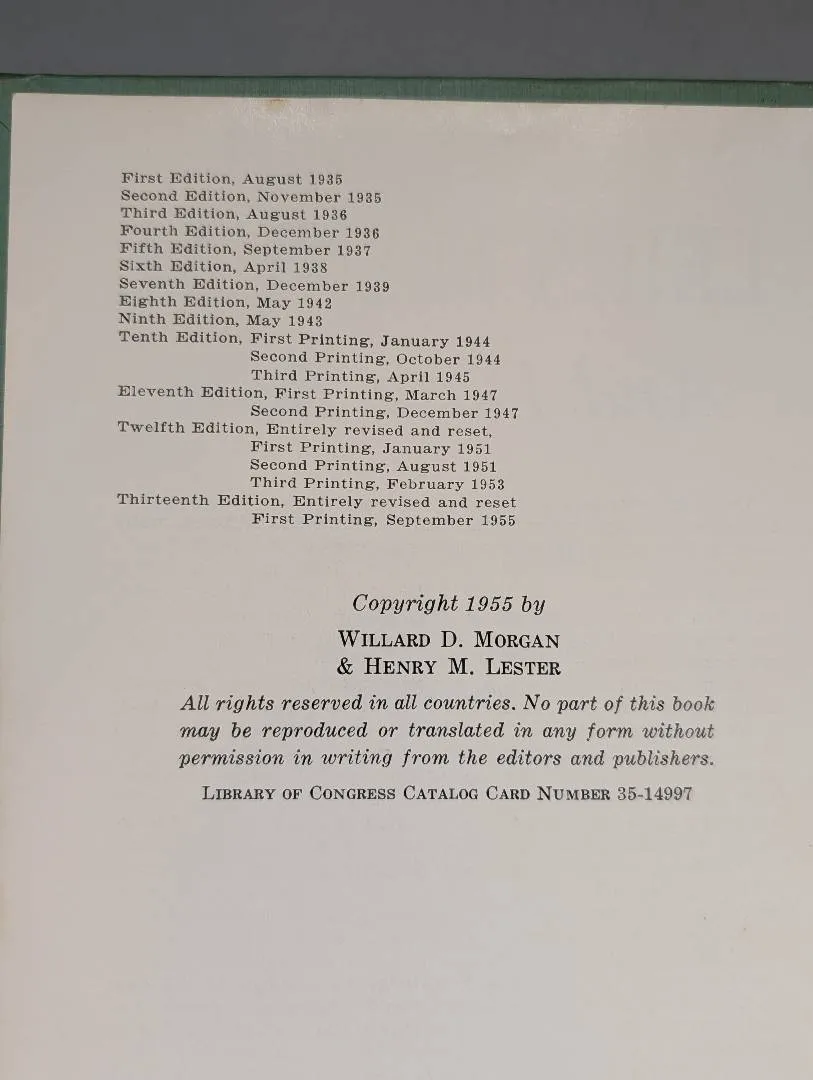 First Edition, August 1935
Second Edition, November 1935
Third Edition, August 1936
Fourth Edition, December 1936
Fifth Edition, September 1937
Sixth Edition, April 1938
Seventh Edition, December 1939
Eighth Edition, May 1942
Ninth Edition, May 1943
Tenth Edition, First Printing, January 1944
Second Printing, October 1944
Third Printing, April 1945
Eleventh Edition, First Printing, March 1947
Second Printing, December 1947
Twelfth Edition, Entirely revised and reset,
First Printing, January 1951
Second Printing, August 1951
Third Printing, February 1953
Thirteenth Edition, Entirely revised and reset
First Printing, September 1955

Copyright 1955 by
WILLARD D. MORGAN
& HENRY M. LESTER

All rights reserved in all countries. No part of this book may be reproduced or translated in any form without permission in writing from the editors and publishers.

LIBRARY OF CONGRESS CATALOG CARD NUMBER 35-14997